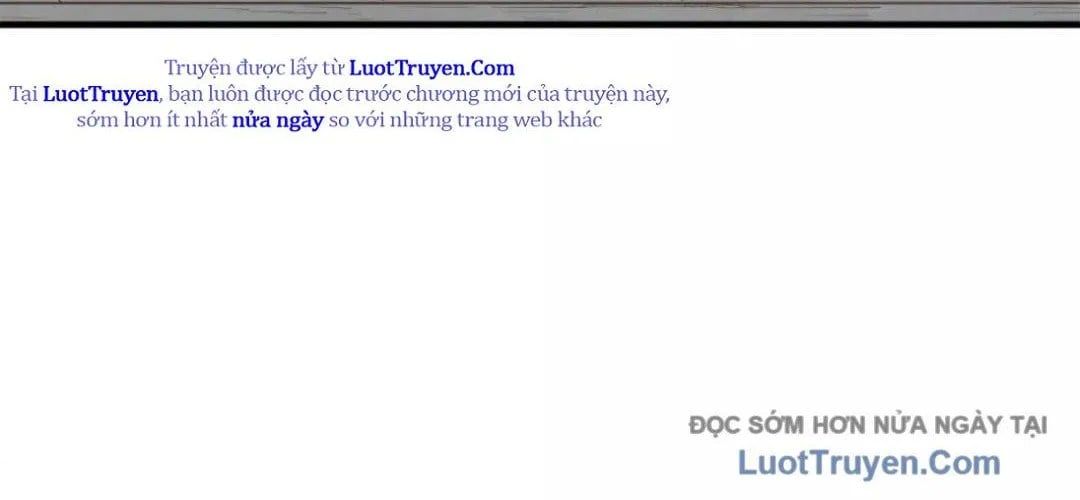 Truyện được lấy từ LuotTruyen.Com
Tại LuotTruyen, bạn luôn được đọc trước chương mới của truyện này, sớm hơn ít nhất nửa ngày so với những trang web khác

ĐỌC SỚM HƠN NỬA NGÀY TẠI
LuotTruyen.Com